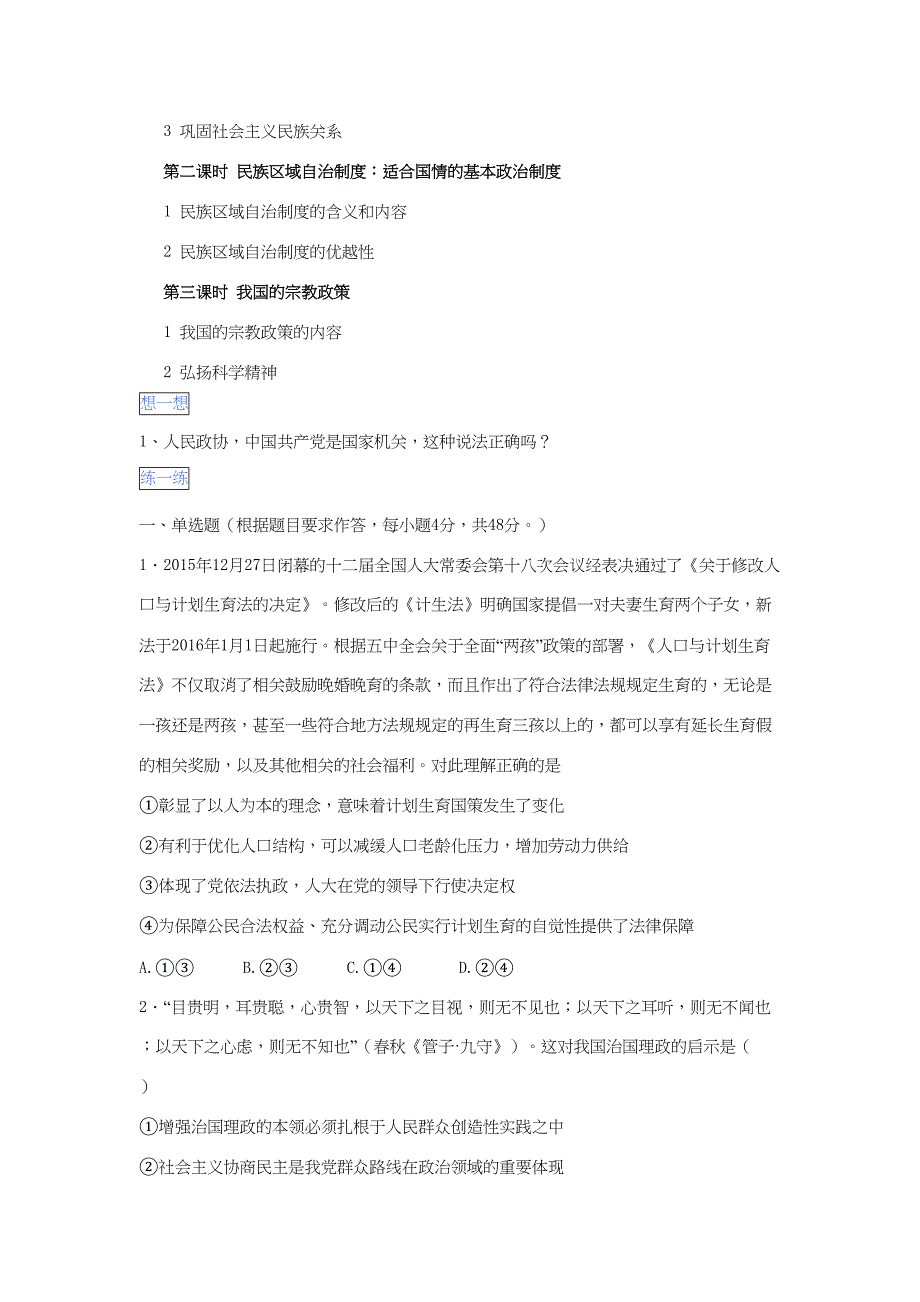 3 巩固社会主义民族关系

第二课时 民族区域自治制度：适合国情的基本政治制度

1 民族区域自治制度的含义和内容

2 民族区域自治制度的优越性

第三课时 我国的宗教政策

1 我国的宗教政策的内容

2 弘扬科学精神

想一想

1、人民政协，中国共产党是国家机关，这种说法正确吗？

练一练

一、单选题（根据题目要求作答，每小题4分，共48分。）

1．2015年12月27日闭幕的十二届全国人大常委会第十八次会议经表决通过了《关于修改人口与计划生育法的决定》。修改后的《计生法》明确国家提倡一对夫妻生育两个子女，新法于2016年1月1日起施行。根据五中全会关于全面“两孩”政策的部署，《人口与计划生育法》不仅取消了相关鼓励晚婚晚育的条款，而且作出了符合法律法规规定生育的，无论是一孩还是两孩，甚至一些符合地方法规规定的再生育三孩以上的，都可以享有延长生育假的相关奖励，以及其他相关的社会福利。对此理解正确的是

①彰显了以人为本的理念，意味着计划生育国策发生了变化

②有利于优化人口结构，可以减缓人口老龄化压力，增加劳动力供给

③体现了党依法执政，人大在党的领导下行使决定权

④为保障公民合法权益、充分调动公民实行计划生育的自觉性提供了法律保障

A.①③ B.②③ C.①④ D.②④

2．“目贵明，耳贵聪，心贵智，以天下之目视，则无不见也；以天下之耳听，则无不闻也；以天下之心虑，则无不知也”（春秋《管子·九守》）。这对我国治国理政的启示是（ ）

①增强治国理政的本领必须扎根于人民群众创造性实践之中

②社会主义协商民主是我党群众路线在政治领域的重要体现